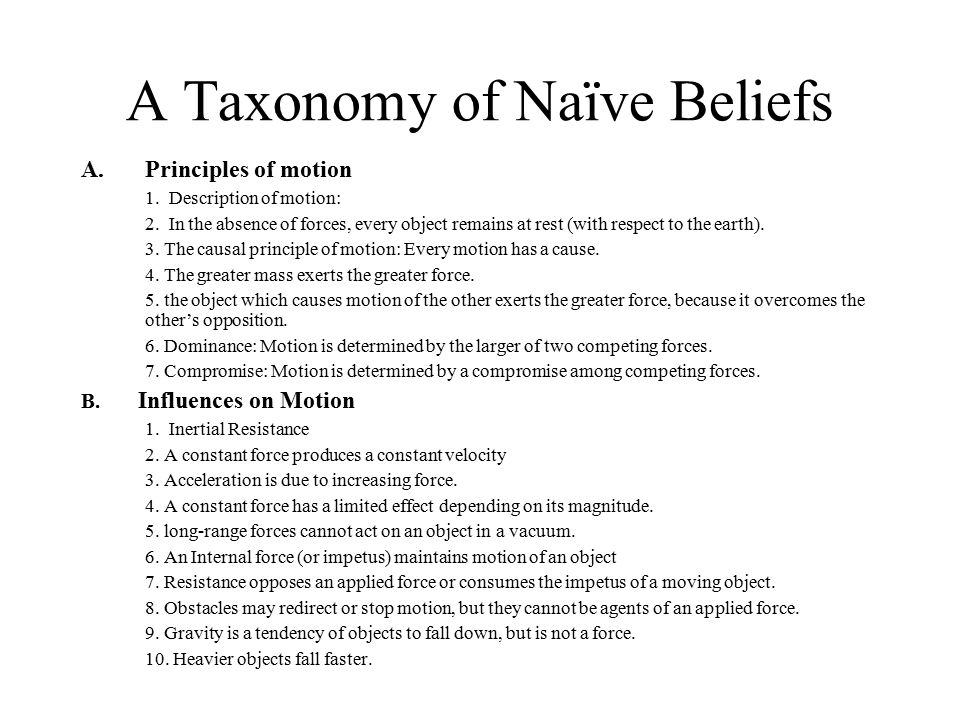 A Taxonomy of Naïve Beliefs

A. Principles of motion

1. Description of motion:

2. In the absence of forces, every object remains at rest (with respect to the earth).

3. The causal principle of motion: Every motion has a cause.

4. The greater mass exerts the greater force.

5. the object which causes motion of the other exerts the greater force, because it overcomes the other's opposition.

6. Dominance: Motion is determined by the larger of two competing forces.

7. Compromise: Motion is determined by a compromise among competing forces.

B. Influences on Motion

1. Inertial Resistance

2. A constant force produces a constant velocity

3. Acceleration is due to increasing force.

4. A constant force has a limited effect depending on its magnitude.

5. long-range forces cannot act on an object in a vacuum.

6. An Internal force (or impetus) maintains motion of an object

7. Resistance opposes an applied force or consumes the impetus of a moving object.

8. Obstacles may redirect or stop motion, but they cannot be agents of an applied force.

9. Gravity is a tendency of objects to fall down, but is not a force.

10. Heavier objects fall faster.